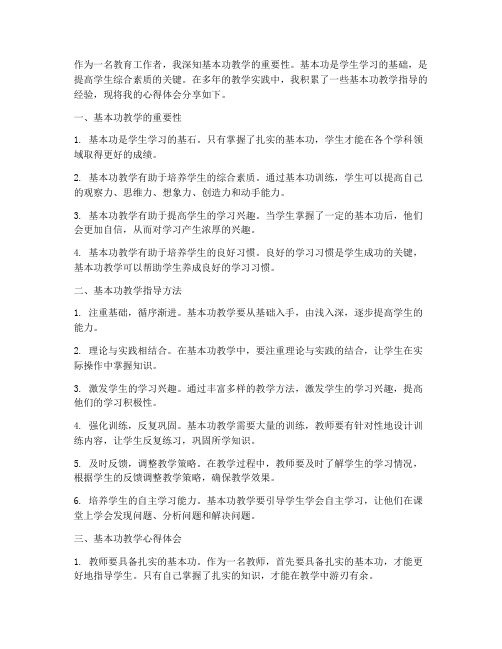 作为一名教育工作者，我深知基本功教学的重要性。基本功是学生学习的基础，是提高学生综合素质的关键。在多年的教学实践中，我积累了一些基本功教学指导的经验，现将我的心得体会分享如下。

一、基本功教学的重要性

1. 基本功是学生学习的基石。只有掌握了扎实的基本功，学生才能在各个学科领域取得更好的成绩。

2. 基本功教学有助于培养学生的综合素质。通过基本功训练，学生可以提高自己的观察力、思维力、想象力、创造力和动手能力。

3. 基本功教学有助于提高学生的学习兴趣。当学生掌握了一定的基本功后，他们会更加自信，从而对学习产生浓厚的兴趣。

4. 基本功教学有助于培养学生的良好习惯。良好的学习习惯是学生成功的关键，基本功教学可以帮助学生养成良好的学习习惯。

二、基本功教学指导方法

1. 注重基础，循序渐进。基本功教学要从基础入手，由浅入深，逐步提高学生的能力。

2. 理论与实践相结合。在基本功教学中，要注重理论与实践的结合，让学生在实际操作中掌握知识。

3. 激发学生的学习兴趣。通过丰富多样的教学方法，激发学生的学习兴趣，提高他们的学习积极性。

4. 强化训练，反复巩固。基本功教学需要大量的训练，教师要有针对性地设计训练内容，让学生反复练习，巩固所学知识。

5. 及时反馈，调整教学策略。在教学过程中，教师要及时了解学生的学习情况，根据学生的反馈调整教学策略，确保教学效果。

6. 培养学生的自主学习能力。基本功教学要引导学生学会自主学习，让他们在课堂上学会发现问题、分析问题和解决问题。

三、基本功教学心得体会

1. 教师要具备扎实的基本功。作为一名教师，首先要具备扎实的基本功，才能更好地指导学生。只有自己掌握了扎实的知识，才能在教学中游刃有余。